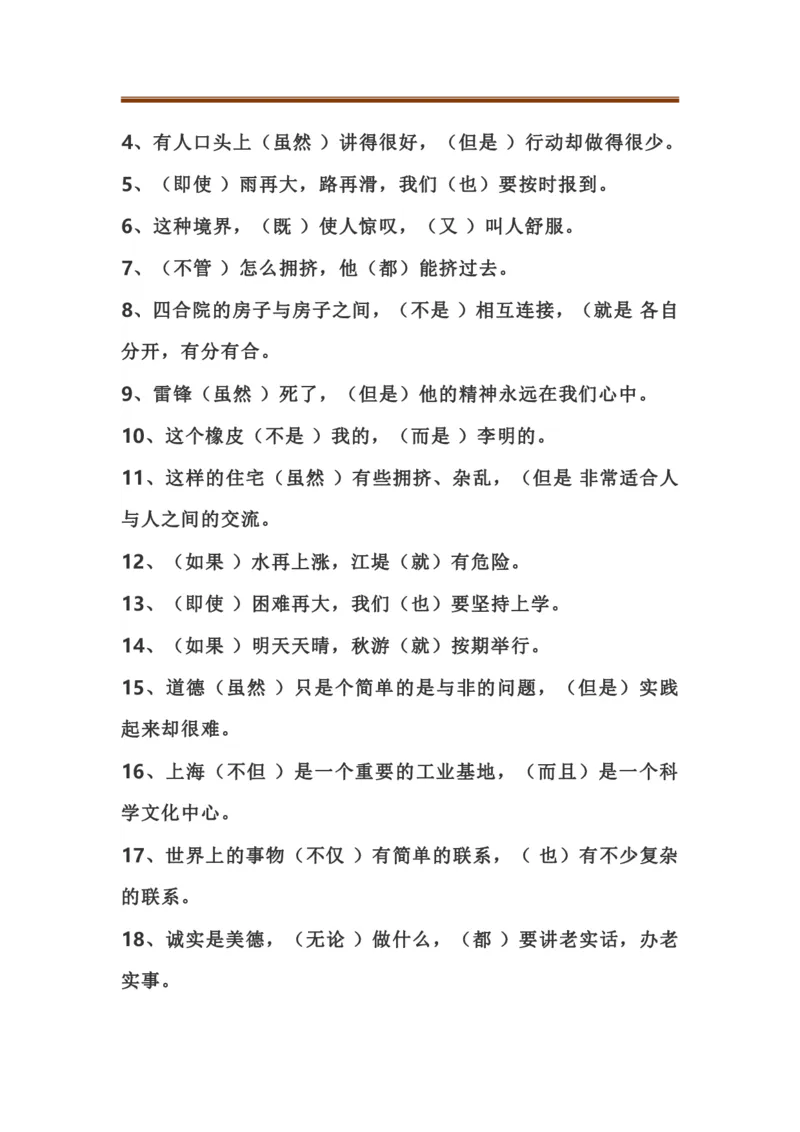 4、有人口头上（虽然 ）讲得很好，（但是 ）行动却做得很少。

5、（即使 ）雨再大，路再滑，我们（也）要按时报到。

6、这种境界，（既 ）使人惊叹，（又 ）叫人舒服。

7、（不管 ）怎么拥挤，他（都）能挤过去。

8、四合院的房子与房子之间，（不是 ）相互连接，（就是 各自分开，有分有合。

9、雷锋（虽然 ）死了，（但是）他的精神永远在我们心中。

10、这个橡皮（不是 ）我的，（而是 ）李明的。

11、这样的住宅（虽然 ）有些拥挤、杂乱，（但是 非常适合人与人之间的交流。

12、（如果 ）水再上涨，江堤（就）有危险。

13、（即使 ）困难再大，我们（也）要坚持上学。

14、（如果 ）明天天晴，秋游（就）按期举行。

15、道德（虽然 ）只是个简单的是与非的问题，（但是）实践起来却很难。

16、上海（不但 ）是一个重要的工业基地，（而且）是一个科学文化中心。

17、世界上的事物（不仅 ）有简单的联系，（ 也）有不少复杂的联系。

18、诚实是美德，（无论 ）做什么，（都 ）要讲老实话，办老实事。